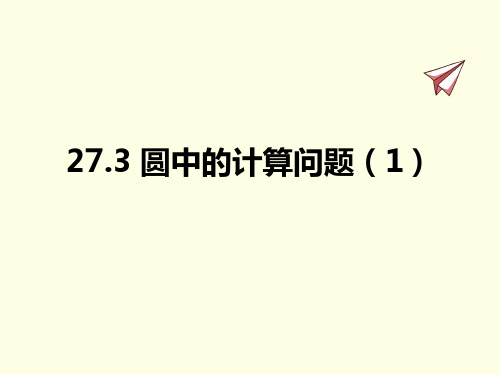 27.3 圆中的计算问题（1）